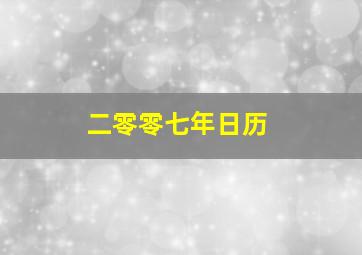 二零零七年日历